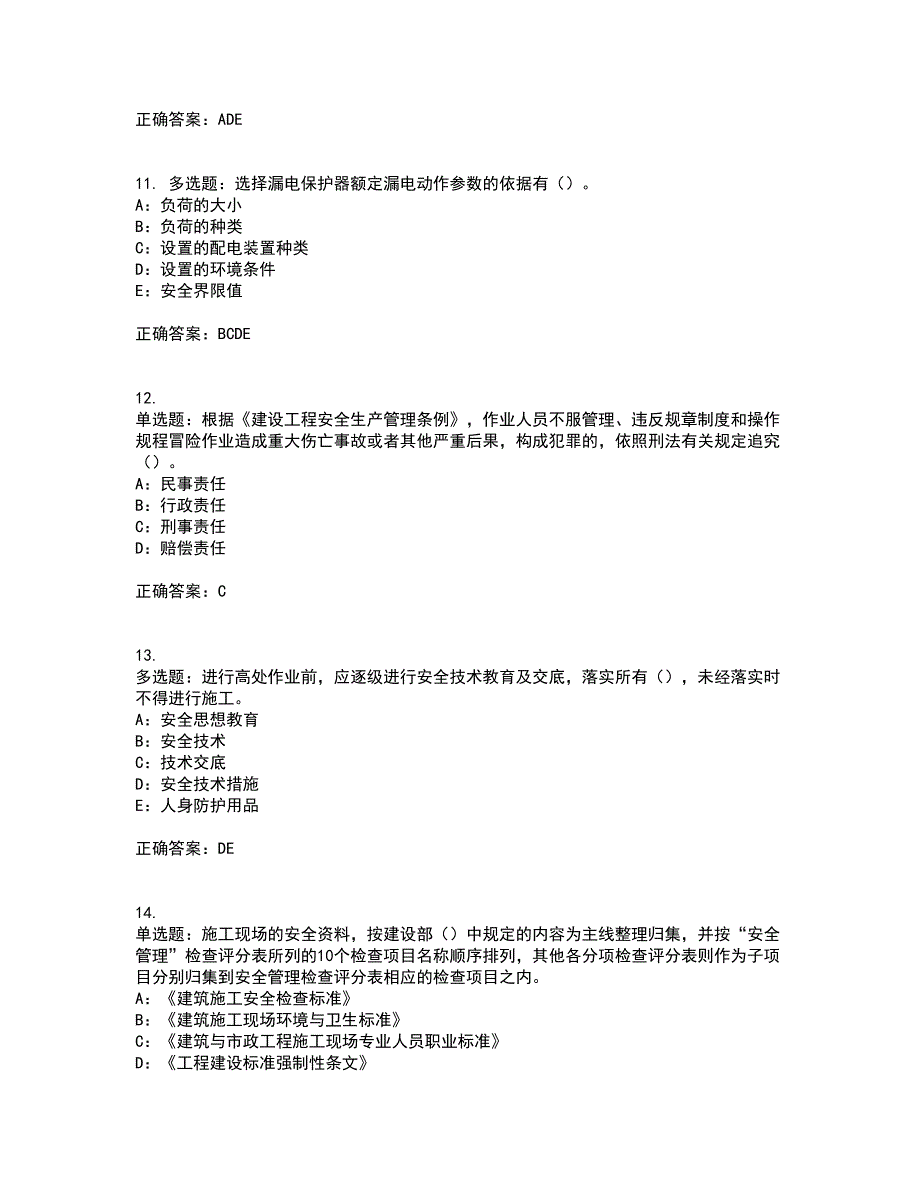 正确答案：ADE

11. 多选题：选择漏电保护器额定漏电动作参数的依据有（）。
A：负荷的大小
B：负荷的种类
C：设置的配电装置种类
D：设置的环境条件
E：安全界限值

正确答案：BCDE

12.
单选题：根据《建设工程安全生产管理条例》，作业人员不服管理、违反规章制度和操作规程冒险作业造成重大伤亡事故或者其他严重后果，构成犯罪的，依照刑法有关规定追究（）。
A：民事责任
B：行政责任
C：刑事责任
D：赔偿责任

正确答案：C

13.
多选题：进行高处作业前，应逐级进行安全技术教育及交底，落实所有（），未经落实时不得进行施工。
A：安全思想教育
B：安全技术
C：技术交底
D：安全技术措施
E：人身防护用品

正确答案：DE

14.
单选题：施工现场的安全资料，按建设部（）中规定的内容为主线整理归集，并按“安全管理”检查评分表所列的10个检查项目名称顺序排列，其他各分项检查评分表则作为子项目分别归集到安全管理检查评分表相应的检查项目之内。
A：《建筑施工安全检查标准》
B：《建筑施工现场环境与卫生标准》
C：《建筑与市政工程施工现场专业人员职业标准》
D：《工程建设标准强制性条文》